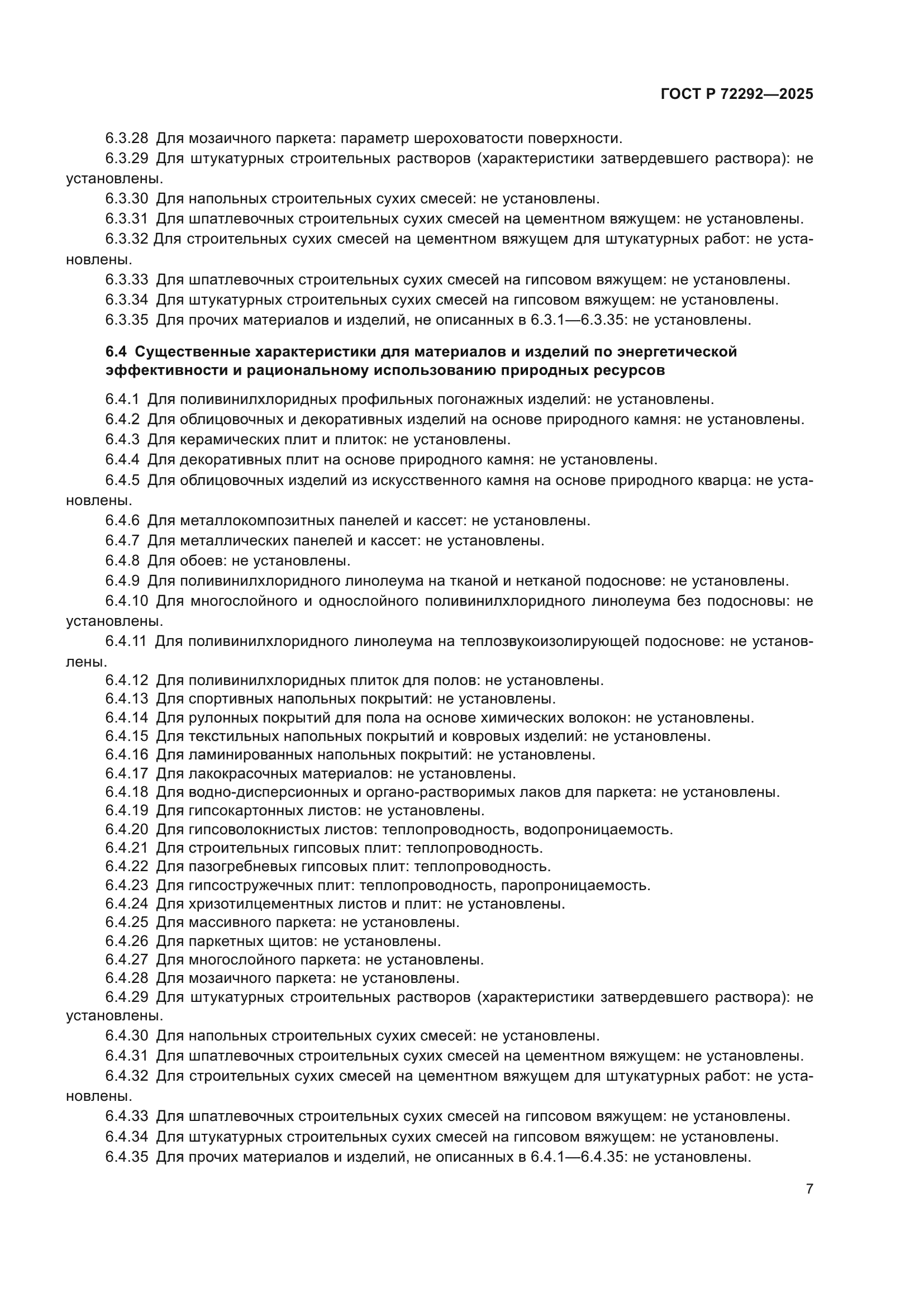 ГОСТ Р 72292—2025

6.3.28 Для мозаичного паркета: параметр шероховатости поверхности.

6.3.29 Для штукатурных строительных растворов (характеристики затвердевшего раствора): не установлены.

6.3.30 Для напольных строительных сухих смесей: не установлены.

6.3.31 Для шпатлевочных строительных сухих смесей на цементном вяжущем: не установлены.

6.3.32 Для строительных сухих смесей на цементном вяжущем для штукатурных работ: не установлены.

6.3.33 Для шпатлевочных строительных сухих смесей на гипсовом вяжущем: не установлены.

6.3.34 Для штукатурных строительных сухих смесей на гипсовом вяжущем: не установлены.

6.3.35 Для прочих материалов и изделий, не описанных в 6.3.1—6.3.35: не установлены.

6.4 Существенные характеристики для материалов и изделий по энергетической эффективности и рациональному использованию природных ресурсов

6.4.1 Для поливинилхлоридных профильных погонажных изделий: не установлены.

6.4.2 Для облицовочных и декоративных изделий на основе природного камня: не установлены.

6.4.3 Для керамических плит и плиток: не установлены.

6.4.4 Для декоративных плит на основе природного камня: не установлены.

6.4.5 Для облицовочных изделий из искусственного камня на основе природного кварца: не установлены.

6.4.6 Для металлокомпозитных панелей и кассет: не установлены.

6.4.7 Для металлических панелей и кассет: не установлены.

6.4.8 Для обоев: не установлены.

6.4.9 Для поливинилхлоридного линолеума на тканой и нетканой подоснове: не установлены.

6.4.10 Для многослойного и однослойного поливинилхлоридного линолеума без подосновы: не установлены.

6.4.11 Для поливинилхлоридного линолеума на теплозвукоизолирующей подоснове: не установлены.

6.4.12 Для поливинилхлоридных плиток для полов: не установлены.

6.4.13 Для спортивных напольных покрытий: не установлены.

6.4.14 Для рулонных покрытий для пола на основе химических волокон: не установлены.

6.4.15 Для текстильных напольных покрытий и ковровых изделий: не установлены.

6.4.16 Для ламинированных напольных покрытий: не установлены.

6.4.17 Для лакокрасочных материалов: не установлены.

6.4.18 Для водно-дисперсионных и органо-растворимых лаков для паркета: не установлены.

6.4.19 Для гипсокартонных листов: не установлены.

6.4.20 Для гипсоволокнистых листов: теплопроводность, водопроницаемость.

6.4.21 Для строительных гипсовых плит: теплопроводность.

6.4.22 Для пазогребневых гипсовых плит: теплопроводность.

6.4.23 Для гипсостружечных плит: теплопроводность, паропроницаемость.

6.4.24 Для хризотилцементных листов и плит: не установлены.

6.4.25 Для массивного паркета: не установлены.

6.4.26 Для паркетных щитов: не установлены.

6.4.27 Для многослойного паркета: не установлены.

6.4.28 Для мозаичного паркета: не установлены.

6.4.29 Для штукатурных строительных растворов (характеристики затвердевшего раствора): не установлены.

6.4.30 Для напольных строительных сухих смесей: не установлены.

6.4.31 Для шпатлевочных строительных сухих смесей на цементном вяжущем: не установлены.

6.4.32 Для строительных сухих смесей на цементном вяжущем для штукатурных работ: не установлены.

6.4.33 Для шпатлевочных строительных сухих смесей на гипсовом вяжущем: не установлены.

6.4.34 Для штукатурных строительных сухих смесей на гипсовом вяжущем: не установлены.

6.4.35 Для прочих материалов и изделий, не описанных в 6.4.1—6.4.35: не установлены.

7